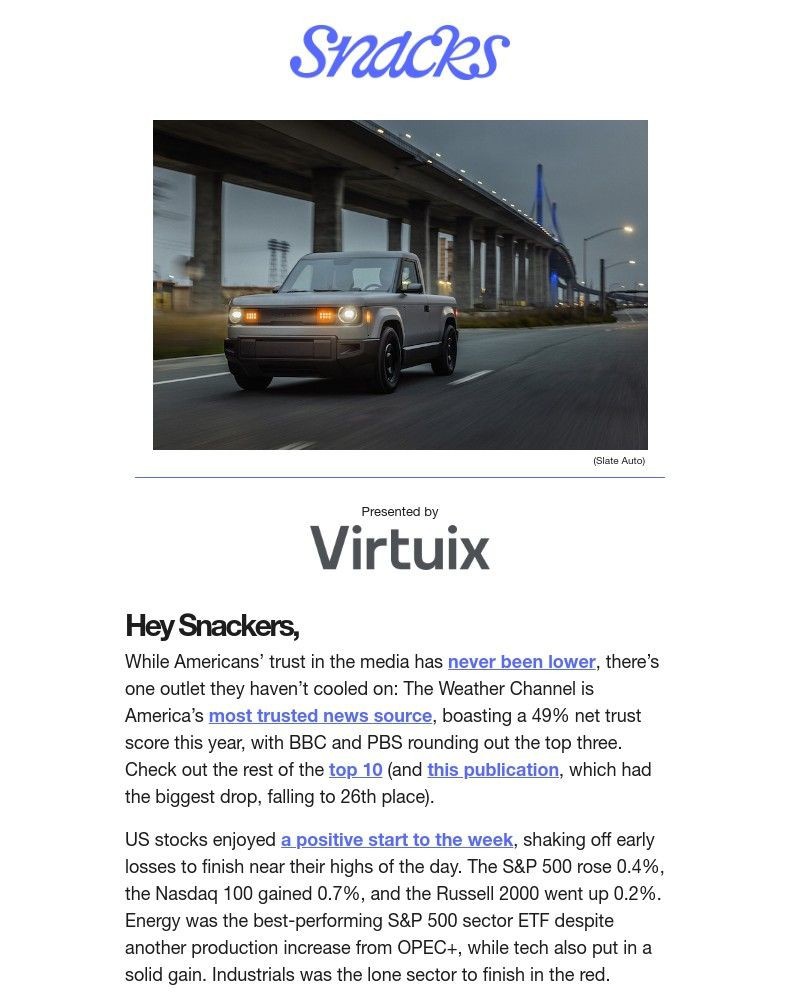 Snacks

(Slate Auto)

Presented by

Virtuix

Hey Snackers,

While Americans' trust in the media has never been lower, there's one outlet they haven't cooled on: The Weather Channel is America's most trusted news source, boasting a 49% net trust score this year, with BBC and PBS rounding out the top three. Check out the rest of the top 10 (and this publication, which had the biggest drop, falling to 26th place).

US stocks enjoyed a positive start to the week, shaking off early losses to finish near their highs of the day. The S&P 500 rose 0.4%, the Nasdaq 100 gained 0.7%, and the Russell 2000 went up 0.2%. Energy was the best-performing S&P 500 sector ETF despite another production increase from OPEC+, while tech also put in a solid gain. Industrials was the lone sector to finish in the red.